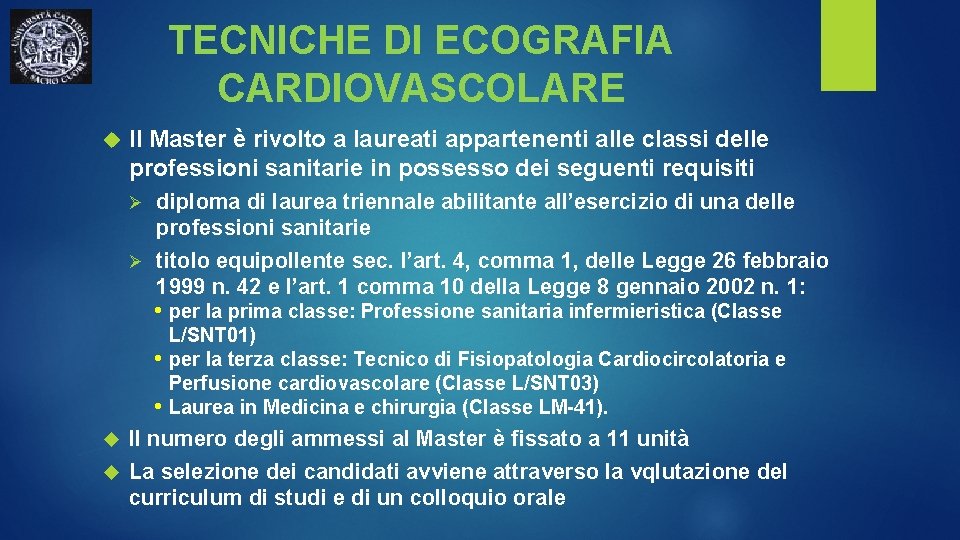 UNIVERSITÀ CATTOLICA DEL SACRO CUORE

TECNICHE DI ECOGRAFIA CARDIOVASCOLARE

Il Master è rivolto a laureati appartenenti alle classi delle professioni sanitarie in possesso dei seguenti requisiti

diploma di laurea triennale abilitante all'esercizio di una delle professioni sanitarie

titolo equipollente sec. l'art. 4, comma 1, delle Legge 26 febbraio 1999 n. 42 e l'art. 1 comma 10 della Legge 8 gennaio 2002 n. 1:

• per la prima classe: Professione sanitaria infermieristica (Classe L/SNT01)

• per la terza classe: Tecnico di Fisiopatologia Cardiocircolatoria e Perfusione cardiovascolare (Classe L/SNT03)

• Laurea in Medicina e chirurgia (Classe LM-41).

Il numero degli ammessi al Master è fissato a 11 unità

La selezione dei candidati avviene attraverso la vqlutazione del curriculum di studi e di un colloquio orale